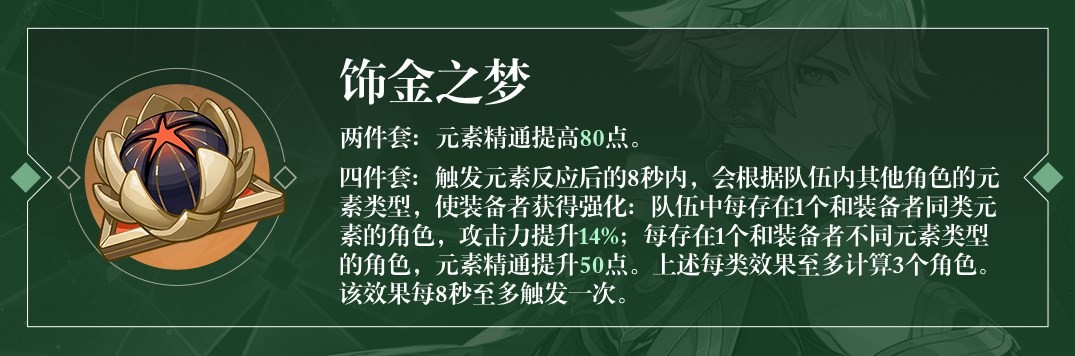 饰金之梦

两件套：元素精通提高80点。

四件套：触发元素反应后的8秒内，会根据队伍内其他角色的元素类型，使装备者获得强化：队伍中每存在1个和装备者同类元素的角色，攻击力提升14%；每存在1个和装备者不同元素类型的角色，元素精通提升50点。上述每类效果至多计算3个角色。该效果每8秒至多触发一次。